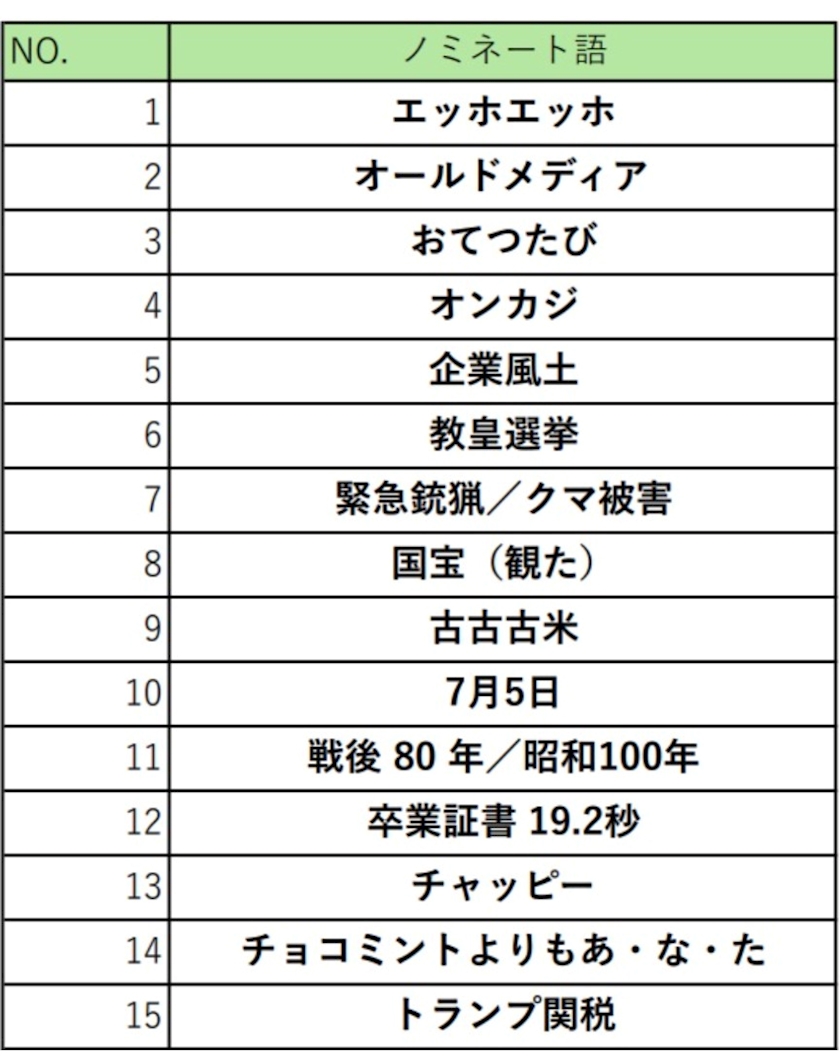 | NO. | ノミネート語 |
|---|---|
| 1 | エッホエッホ |
| 2 | オールドメディア |
| 3 | おてつたび |
| 4 | オンカジ |
| 5 | 企業風土 |
| 6 | 教皇選挙 |
| 7 | 緊急銃猟／クマ被害 |
| 8 | 国宝（観た） |
| 9 | 古古古米 |
| 10 | 7月5日 |
| 11 | 戦後80年／昭和100年 |
| 12 | 卒業証書19.2秒 |
| 13 | チャッピー |
| 14 | チョコミントよりもあ・な・た |
| 15 | トランプ関税 |